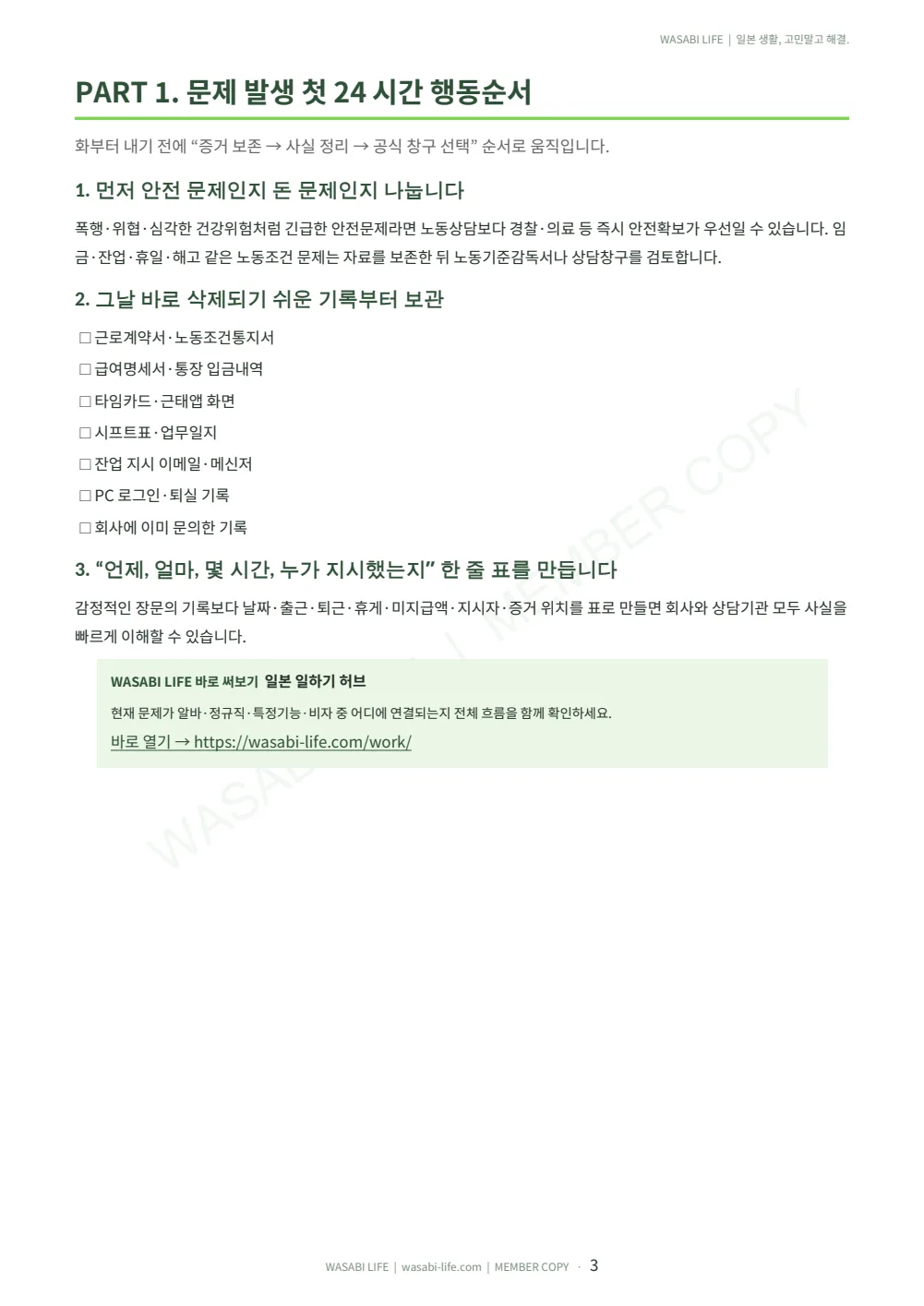 WASABI LIFE | 일본 생활, 고민말고 해결.

PART 1. 문제 발생 첫 24 시간 행동순서

화부터 내기 전에 "증거 보존 → 사실 정리 → 공식 창구 선택" 순서로 움직입니다.

1. 먼저 안전 문제인지 돈 문제인지 나눕니다

폭행·위협·심각한 건강위험처럼 긴급한 안전문제라면 노동상담보다 경찰·의료 등 즉시 안전확보가 우선일 수 있습니다. 임금·잔업·휴일·해고 같은 노동조건 문제는 자료를 보존한 뒤 노동기준감독서나 상담창구를 검토합니다.

2. 그날 바로 삭제되기 쉬운 기록부터 보관

☐ 근로계약서·노동조건통지서
☐ 급여명세서·통장 입금내역
☐ 타임카드·근태앱 화면
☐ 시프트표·업무일지
☐ 잔업 지시 이메일·메신저
☐ PC 로그인·퇴실 기록
☐ 회사에 이미 문의한 기록

3. "언제, 얼마, 몇 시간, 누가 지시했는지" 한 줄 표를 만듭니다

감정적인 장문의 기록보다 날짜·출근·퇴근·휴게·미지급액·지시자·증거 위치를 표로 만들면 회사와 상담기관 모두 사실을 빠르게 이해할 수 있습니다.

WASABI LIFE 바로 써보기 일본 일하기 허브

현재 문제가 알바·정규직·특정기능·비자 중 어디에 연결되는지 전체 흐름을 함께 확인하세요.

바로 열기 → https://wasabi-life.com/work/

WASABI LIFE | wasabi-life.com | MEMBER COPY · 3

WASABI LIFE | MEMBER COPY